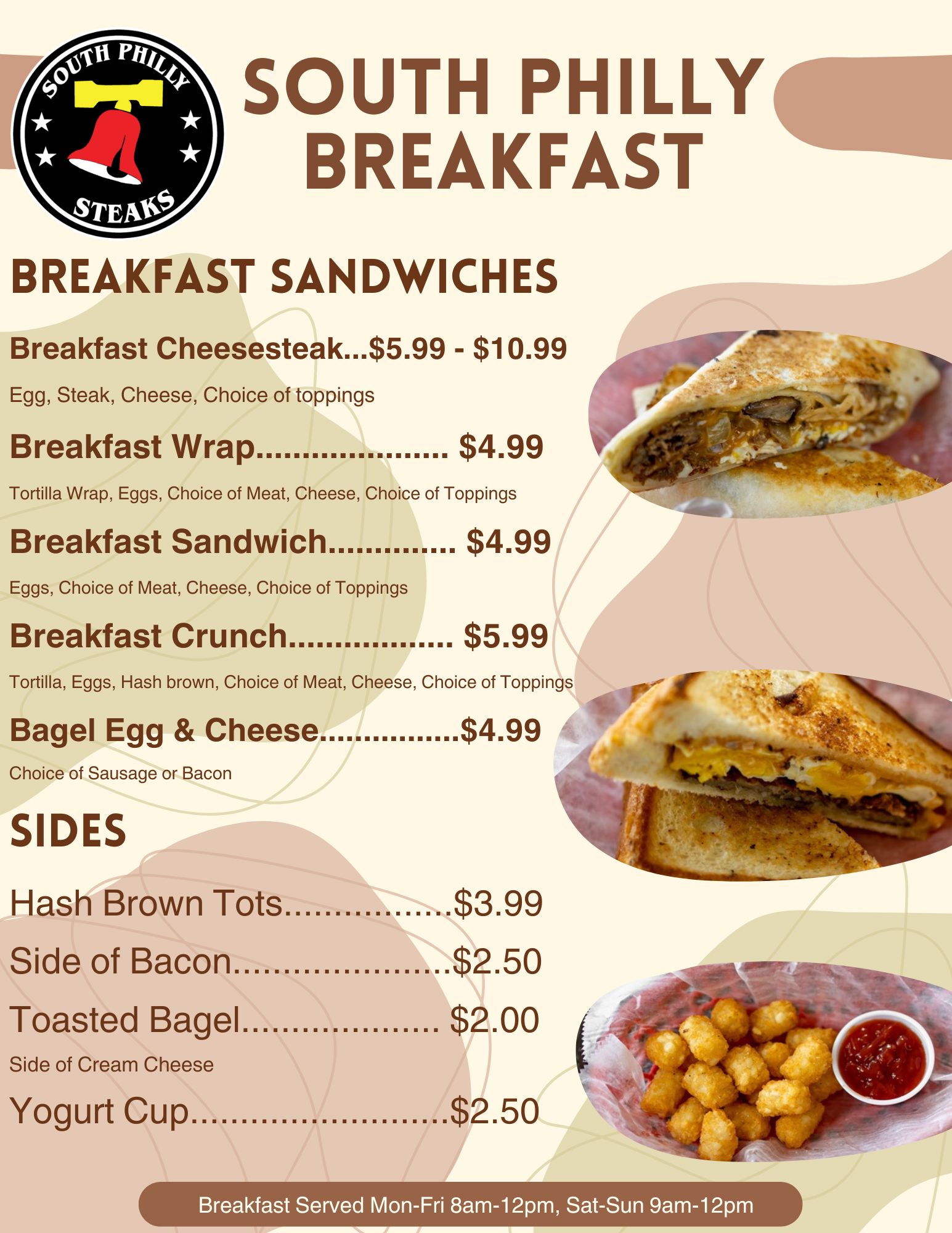 SOUTH PHILLY
STEAKS

SOUTH PHILLY
BREAKFAST

BREAKFAST SANDWICHES

Breakfast Cheesesteak...$5.99 - $10.99

Egg, Steak, Cheese, Choice of toppings

Breakfast Wrap $4.99

Tortilla Wrap, Eggs, Choice of Meat, Cheese, Choice of Toppings

Breakfast Sandwich $4.99

Eggs, Choice of Meat, Cheese, Choice of Toppings

Breakfast Crunch $5.99

Tortilla, Eggs, Hash brown, Choice of Meat, Cheese, Choice of Toppings

Bagel Egg & Cheese $4.99

Choice of Sausage or Bacon

SIDES

Hash Brown Tots $3.99

Side of Bacon $2.50

Toasted Bagel $2.00

Side of Cream Cheese

Yogurt Cup $2.50

Breakfast Served Mon-Fri 8am-12pm, Sat-Sun 9am-12pm